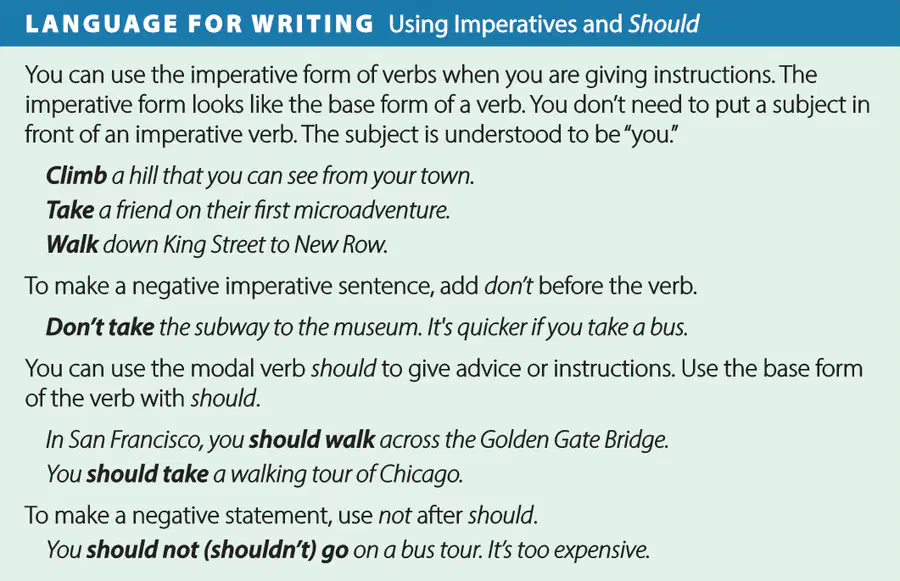 LANGUAGE FOR WRITING Using Imperatives and Should

You can use the imperative form of verbs when you are giving instructions. The imperative form looks like the base form of a verb. You don't need to put a subject in front of an imperative verb. The subject is understood to be "you."

Climb a hill that you can see from your town.

Take a friend on their first microadventure.

Walk down King Street to New Row.

To make a negative imperative sentence, add don't before the verb.

Don't take the subway to the museum. It's quicker if you take a bus.

You can use the modal verb should to give advice or instructions. Use the base form of the verb with should.

In San Francisco, you should walk across the Golden Gate Bridge.

You should take a walking tour of Chicago.

To make a negative statement, use not after should.

You should not (shouldn't) go on a bus tour. It's too expensive.